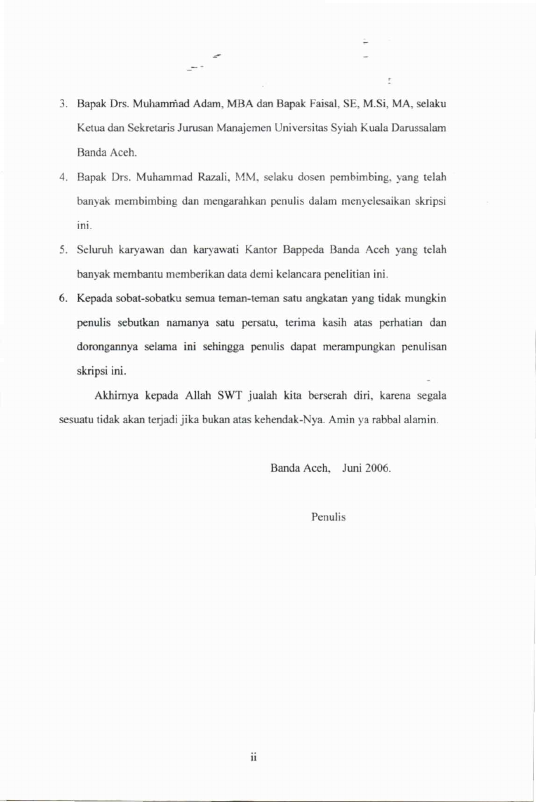 3. Bapak Drs. Muhammad Adam, MBA dan Bapak Faisal, SE, M.Si, MA, selaku Ketua dan Sekretaris Jurusan Manajemen Universitas Syiah Kuala Darussalam Banda Aceh.

4. Bapak Drs. Muhammad Razali, MM, selaku dosen pembimbing, yang telah banyak membimbing dan mengarahkan penulis dalam menyelesaikan skripsi ini.

5. Seluruh karyawan dan karyawati Kantor Bappeda Banda Aceh yang telah banyak membantu memberikan data demi kelancara penelitian ini.

6. Kepada sobat-sobatku semua teman-teman satu angkatan yang tidak mungkin penulis sebutkan namanya satu persatu, terima kasih atas perhatian dan dorongannya selama ini sehingga penulis dapat merampungkan penulisan skripsi ini.

Akhirnya kepada Allah SWT jualah kita berserah diri, karena segala sesuatu tidak akan terjadi jika bukan atas kehendak-Nya. Amin ya rabbal alamin.

Banda Aceh, Juni 2006.

Penulis

ii